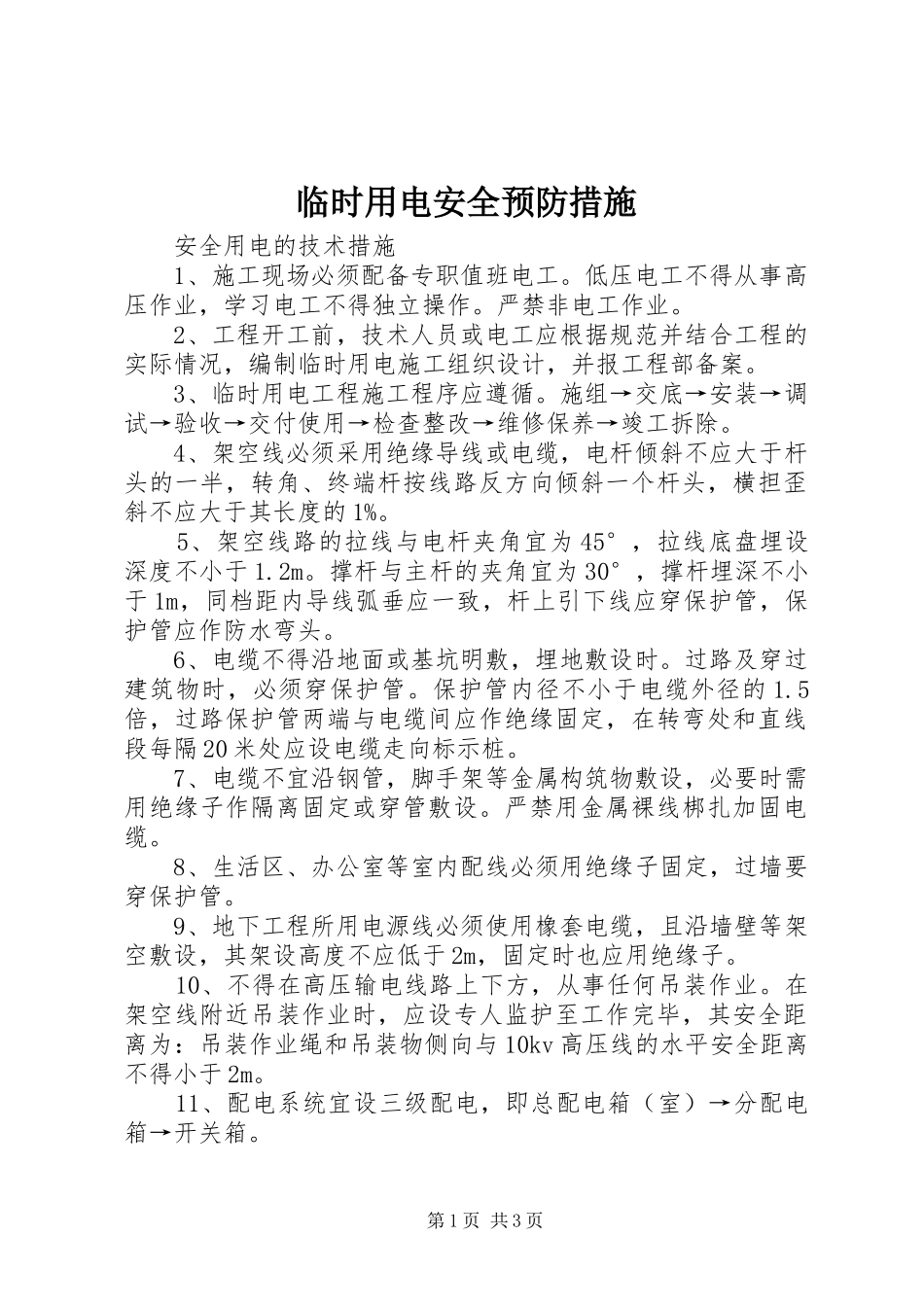 临时用电安全预防措施

安全用电的技术措施

1、施工现场必须配备专职值班电工。低压电工不得从事高压作业，学习电工不得独立操作。严禁非电工作业。

2、工程开工前，技术人员或电工应根据规范并结合工程的实际情况，编制临时用电施工组织设计，并报工程部备案。

3、临时用电工程施工程序应遵循。施组→交底→安装→调试→验收→交付使用→检查整改→维修保养→竣工拆除。

4、架空线必须采用绝缘导线或电缆，电杆倾斜不应大于杆头的一半，转角、终端杆按线路反方向倾斜一个杆头，横担歪斜不应大于其长度的1%。

5、架空线路的拉线与电杆夹角宜为45°，拉线底盘埋设深度不小于1.2m。撑杆与主杆的夹角宜为30°，撑杆埋深不小于1m，同档距内导线弧垂应一致，杆上引下线应穿保护管，保护管应作防水弯头。

6、电缆不得沿地面或基坑明敷，埋地敷设时。过路及穿过建筑物时，必须穿保护管。保护管内径不小于电缆外径的1.5倍，过路保护管两端与电缆间应作绝缘固定，在转弯处和直线段每隔20米处应设电缆走向标示桩。

7、电缆不宜沿钢管，脚手架等金属构筑物敷设，必要时需用绝缘子作隔离固定或穿管敷设。严禁用金属裸线梆扎加固电缆。

8、生活区、办公室等室内配线必须用绝缘子固定，过墙要穿保护管。

9、地下工程所用电源线必须使用橡套电缆，且沿墙壁等架空敷设，其架设高度不应低于2m，固定时也应用绝缘子。

10、不得在高压输电线路上下方，从事任何吊装作业。在架空线附近吊装作业时，应设专人监护至工作完毕，其安全距离为：吊装作业绳和吊装物侧向与10kv高压线的水平安全距离不得小于2m。

11、配电系统宜设三级配电，即总配电箱（室）→分配电箱→开关箱。

第1页 共3页